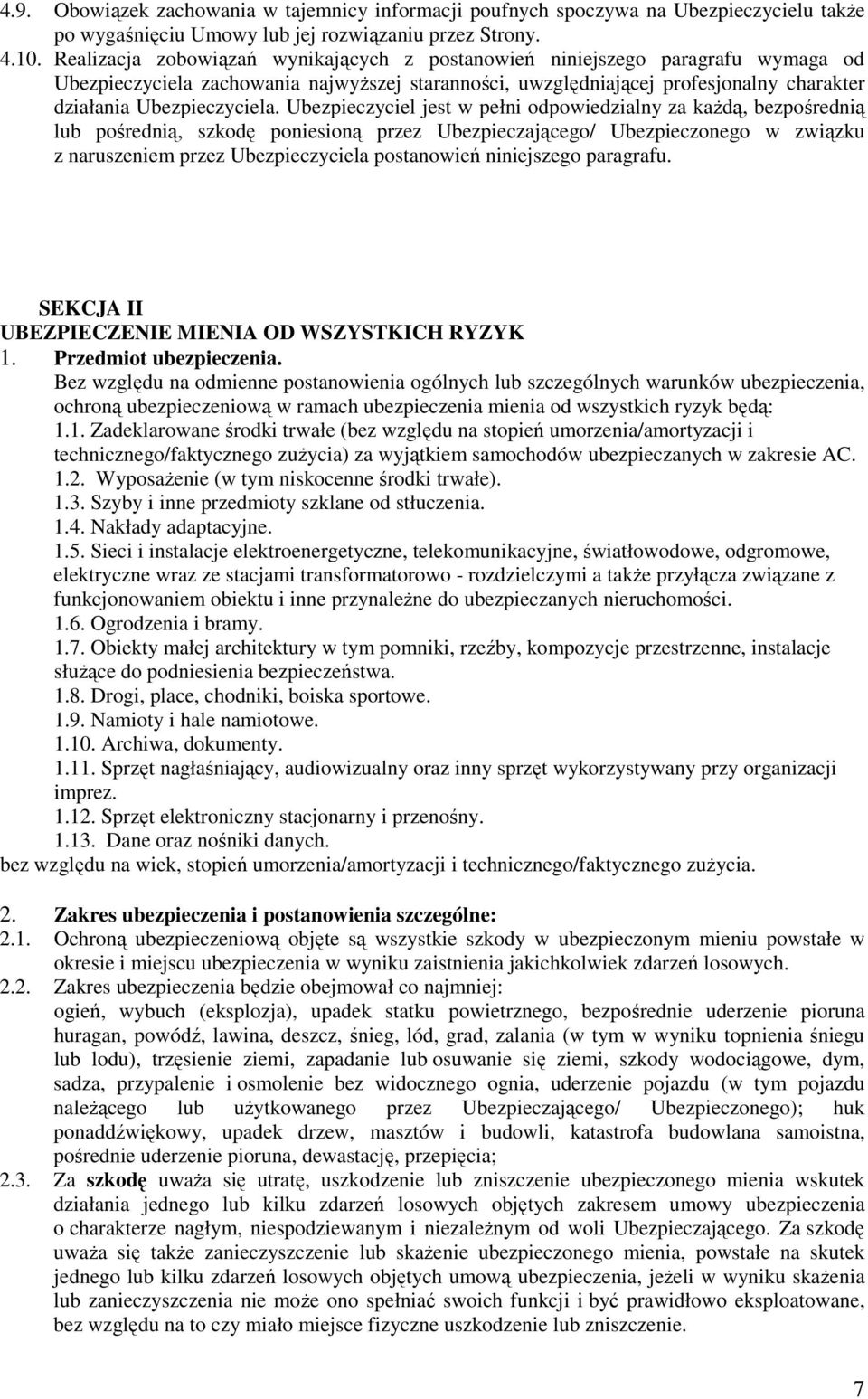 4.9. Obowiązek zachowania w tajemnicy informacji poufnych spoczywa na Ubezpieczycielu także po wygaśnięciu Umowy lub jej rozwiązaniu przez Strony.
4.10. Realizacja zobowiązań wynikających z postanowień niniejszego paragrafu wymaga od Ubezpieczyciela zachowania najwyższej staranności, uwzględniającej profesjonalny charakter działania Ubezpieczyciela. Ubezpieczyciel jest w pełni odpowiedzialny za każdą, bezpośrednią lub pośrednią, szkodę poniesioną przez Ubezpieczającego/ Ubezpieczonego w związku z naruszeniem przez Ubezpieczyciela postanowień niniejszego paragrafu.

SEKCJA II
UBEZPIECZENIE MIENIA OD WSZYSTKICH RYZYK
1. Przedmiot ubezpieczenia.
Bez względu na odmienne postanowienia ogólnych lub szczególnych warunków ubezpieczenia, ochroną ubezpieczeniową w ramach ubezpieczenia mienia od wszystkich ryzyk będą:
1.1. Zadeklarowane środki trwałe (bez względu na stopień umorzenia/amortyzacji i technicznego/faktycznego zużycia) za wyjątkiem samochodów ubezpieczanych w zakresie AC.
1.2. Wyposażenie (w tym niskocenne środki trwałe).
1.3. Szyby i inne przedmioty szklane od stłuczenia.
1.4. Nakłady adaptacyjne.
1.5. Sieci i instalacje elektroenergetyczne, telekomunikacyjne, światłowodowe, odgromowe, elektryczne wraz ze stacjami transformatorowo - rozdzielczymi a także przyłącza związane z funkcjonowaniem obiektu i inne przynależne do ubezpieczanych nieruchomości.
1.6. Ogrodzenia i bramy.
1.7. Obiekty małej architektury w tym pomniki, rzeźby, kompozycje przestrzenne, instalacje służące do podniesienia bezpieczeństwa.
1.8. Drogi, place, chodniki, boiska sportowe.
1.9. Namioty i hale namiotowe.
1.10. Archiwa, dokumenty.
1.11. Sprzęt nagłaśniający, audiowizualny oraz inny sprzęt wykorzystywany przy organizacji imprez.
1.12. Sprzęt elektroniczny stacjonarny i przenośny.
1.13. Dane oraz nośniki danych.
bez względu na wiek, stopień umorzenia/amortyzacji i technicznego/faktycznego zużycia.

2. Zakres ubezpieczenia i postanowienia szczególne:
2.1. Ochroną ubezpieczeniową objęte są wszystkie szkody w ubezpieczonym mieniu powstałe w okresie i miejscu ubezpieczenia w wyniku zaistnienia jakichkolwiek zdarzeń losowych.
2.2. Zakres ubezpieczenia będzie obejmował co najmniej:
ogień, wybuch (eksplozja), upadek statku powietrznego, bezpośrednie uderzenie pioruna huragan, powódź, lawina, deszcz, śnieg, lód, grad, zalania (w tym w wyniku topnienia śniegu lub lodu), trzęsienie ziemi, zapadanie lub osuwanie się ziemi, szkody wodociągowe, dym, sadza, przypalenie i osmolenie bez widocznego ognia, uderzenie pojazdu (w tym pojazdu należącego lub użytkowanego przez Ubezpieczającego/ Ubezpieczonego); huk ponaddźwiękowy, upadek drzew, masztów i budowli, katastrofa budowlana samoistna, pośrednie uderzenie pioruna, dewastację, przepięcia;
2.3. Za szkodę uważa się utratę, uszkodzenie lub zniszczenie ubezpieczonego mienia wskutek działania jednego lub kilku zdarzeń losowych objętych zakresem umowy ubezpieczenia o charakterze nagłym, niespodziewanym i niezależnym od woli Ubezpieczającego. Za szkodę uważa się także zanieczyszczenie lub skażenie ubezpieczonego mienia, powstałe na skutek jednego lub kilku zdarzeń losowych objętych umową ubezpieczenia, jeżeli w wyniku skażenia lub zanieczyszczenia nie może ono spełniać swoich funkcji i być prawidłowo eksploatowane, bez względu na to czy miało miejsce fizyczne uszkodzenie lub zniszczenie.

7